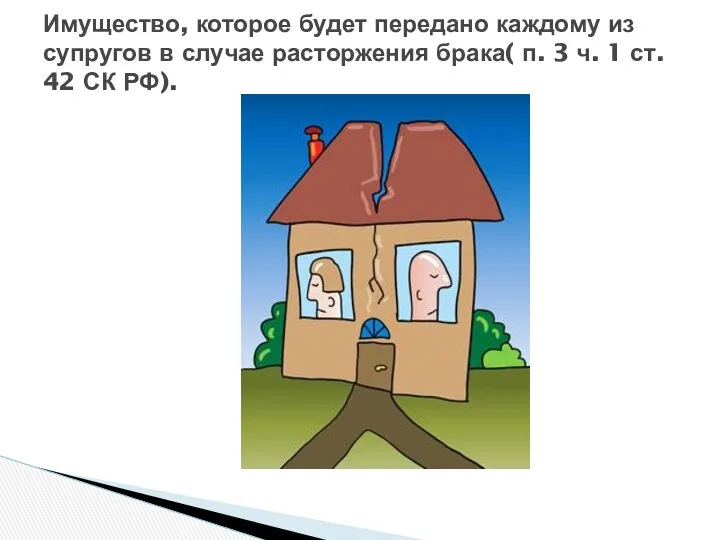 Имущество, которое будет передано каждому из супругов в случае расторжения брака( п. 3 ч. 1 ст. 42 СК РФ).